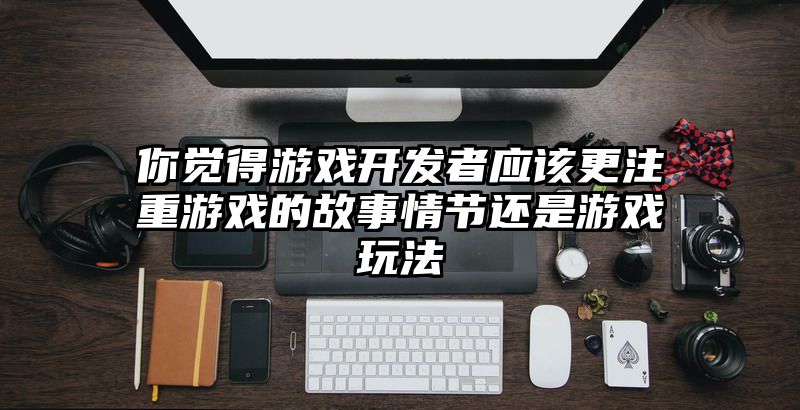 你觉得游戏开发者应该更注重游戏的故事情节还是游戏玩法